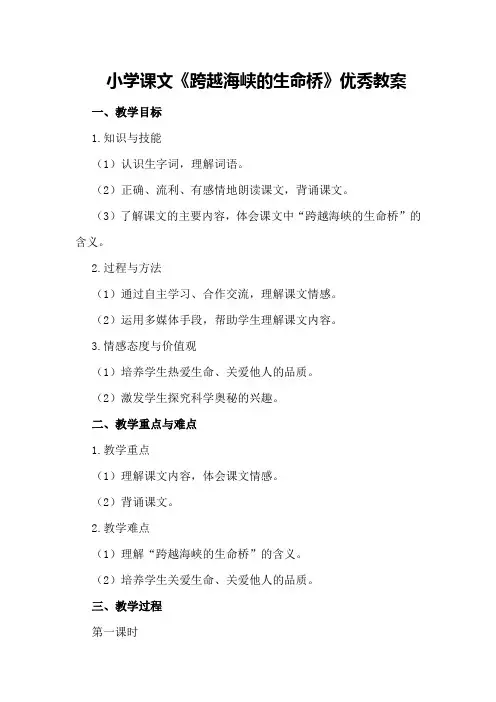 小学课文《跨越海峡的生命桥》优秀教案

一、教学目标

1.知识与技能

（1）认识生字词，理解词语。

（2）正确、流利、有感情地朗读课文，背诵课文。

（3）了解课文的主要内容，体会课文中“跨越海峡的生命桥”的含义。

2.过程与方法

（1）通过自主学习、合作交流，理解课文情感。

（2）运用多媒体手段，帮助学生理解课文内容。

3.情感态度与价值观

（1）培养学生热爱生命、关爱他人的品质。

（2）激发学生探究科学奥秘的兴趣。

二、教学重点与难点

1.教学重点

（1）理解课文内容，体会课文情感。

（2）背诵课文。

2.教学难点

（1）理解“跨越海峡的生命桥”的含义。

（2）培养学生关爱生命、关爱他人的品质。

三、教学过程

第一课时